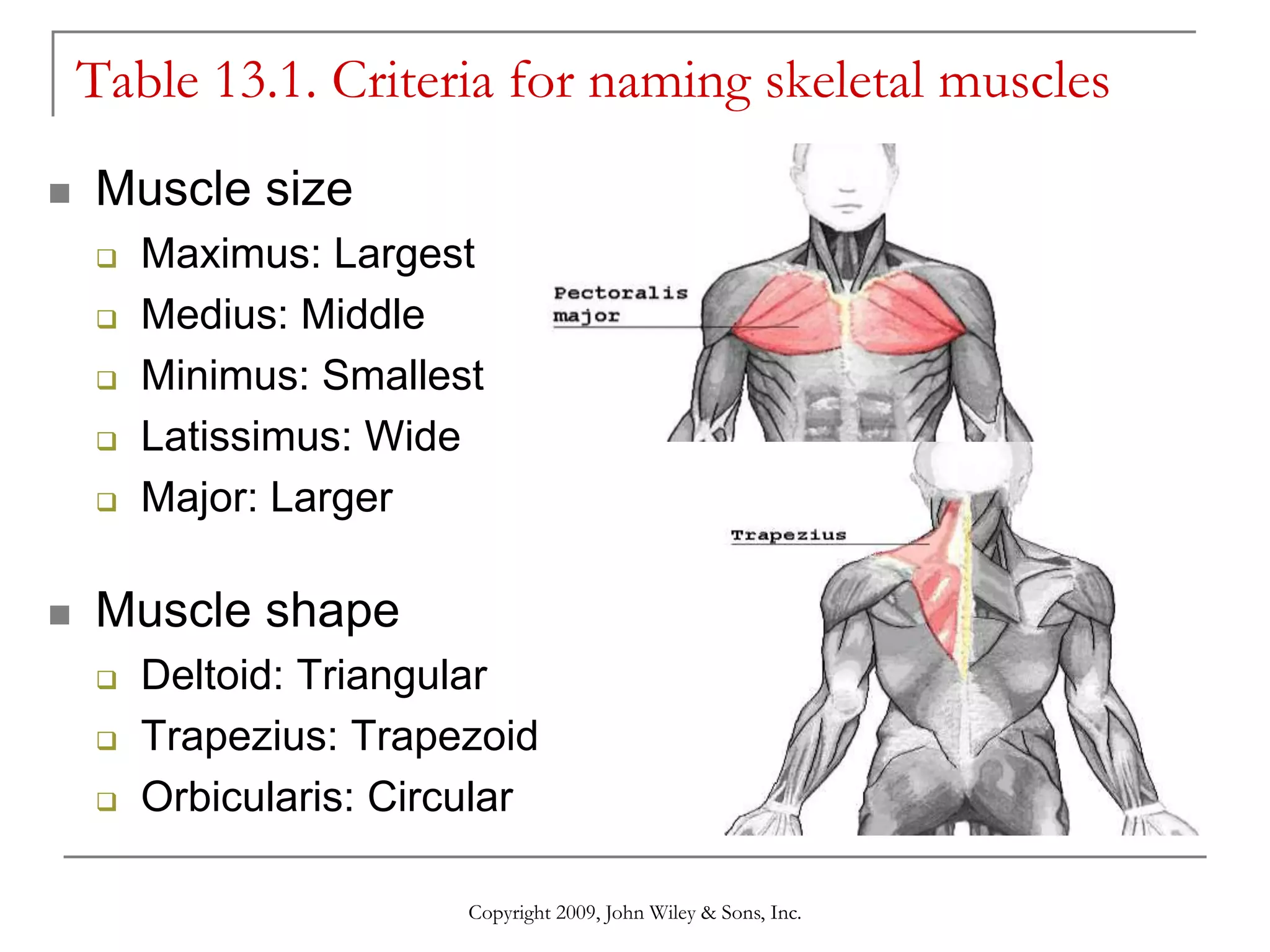 Table 13.1. Criteria for naming skeletal muscles

Muscle size

Maximus: Largest

Medius: Middle

Minimus: Smallest

Latissimus: Wide

Major: Larger

Muscle shape

Deltoid: Triangular

Trapezius: Trapezoid

Orbicularis: Circular

Pectoralis major

Trapezius

Copyright 2009, John Wiley & Sons, Inc.